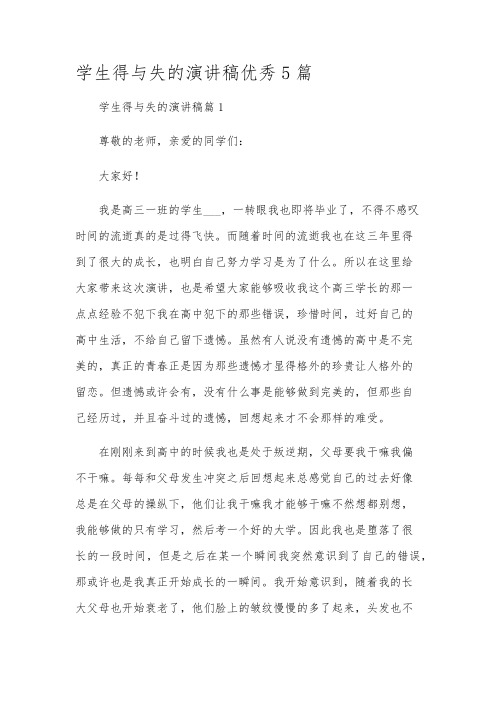 学生得与失的演讲稿优秀5篇

学生得与失的演讲稿篇1

尊敬的老师，亲爱的同学们：

大家好！

我是高三一班的学生___，一转眼我也即将毕业了，不得不感叹时间的流逝真的是过得飞快。而随着时间的流逝我也在这三年里得到了很大的成长，也明白自己努力学习是为了什么。所以在这里给大家带来这次演讲，也是希望大家能够吸收我这个高三学长的那一点点经验不犯下我在高中犯下的那些错误，珍惜时间，过好自己的高中生活，不给自己留下遗憾。虽然有人说没有遗憾的高中是不完美的，真正的青春正是因为那些遗憾才显得格外的珍贵让人格外的留恋。但遗憾或许会有，没有什么事是能够做到完美的，但那些自己经历过，并且奋斗过的遗憾，回想起来才不会那样的难受。

在刚刚来到高中的时候我也是处于叛逆期，父母要我干嘛我偏不干嘛。每每和父母发生冲突之后回想起来总感觉自己的过去好像总是在父母的操纵下，他们让我干嘛我才能够干嘛不然想都别想，我能够做的只有学习，然后考一个好的大学。因此我也是堕落了很长的一段时间，但是之后在某一个瞬间我突然意识到了自己的错误，那或许也是我真正开始成长的一瞬间。我开始意识到，随着我的长大父母也开始衰老了，他们脸上的皱纹慢慢的多了起来，头发也不